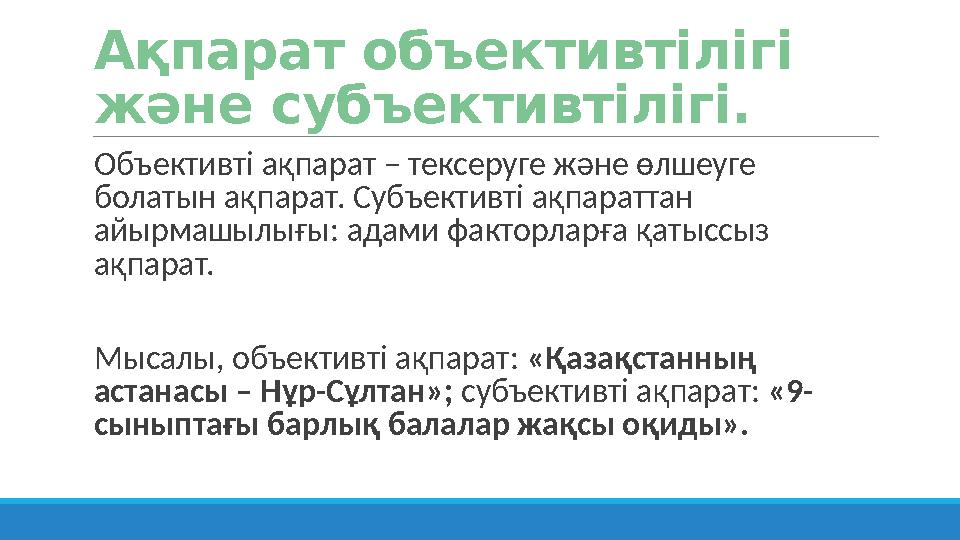 Ақпарат объективтілігі және субъективтілігі.

Объективті ақпарат – тексеруге және өлшеуге болатын ақпарат. Субъективті ақпараттан айырмашылығы: адами факторларға қатыссыз ақпарат.

Мысалы, объективті ақпарат: «Қазақстанның астанасы – Нұр-Сұлтан»; субъективті ақпарат: «9-сыныптағы барлық балалар жақсы оқиды».